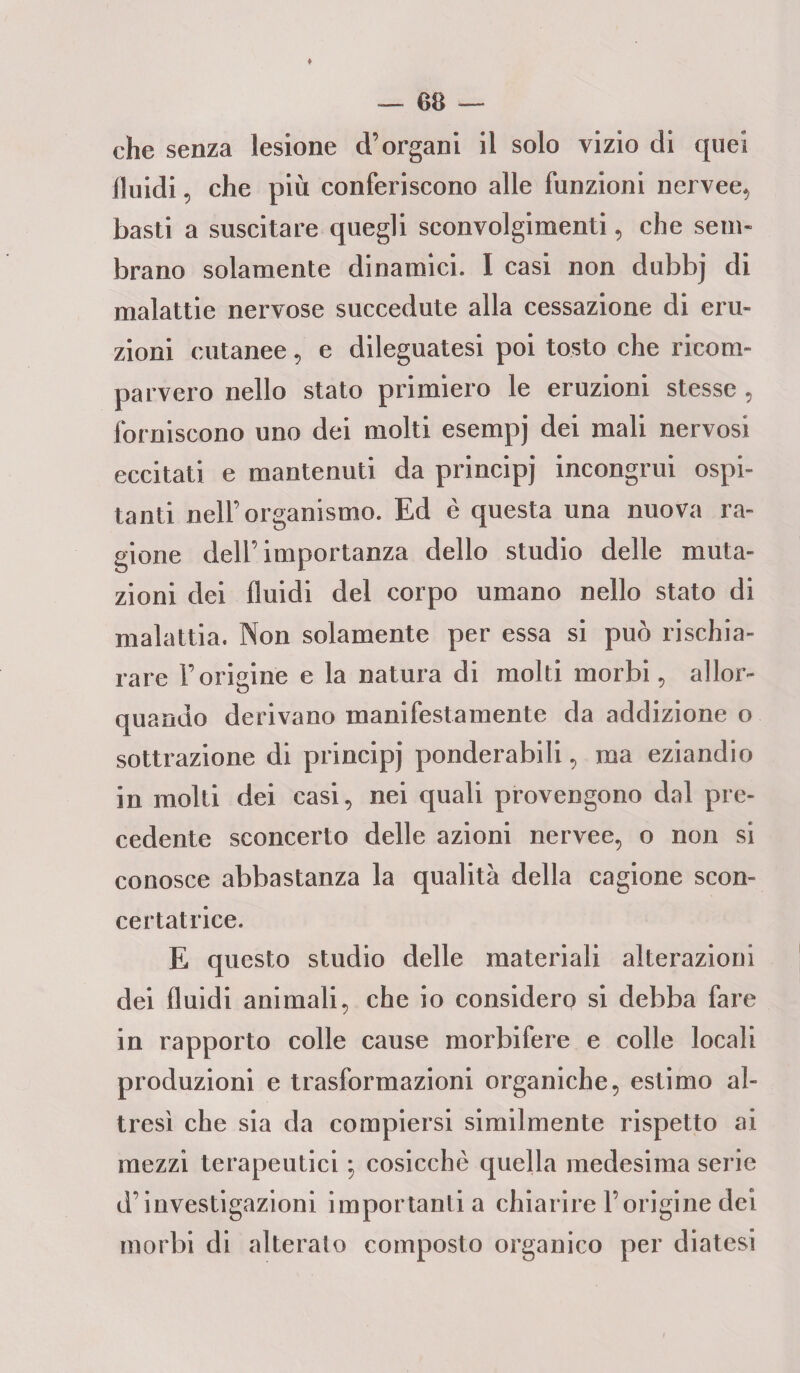 — 68 —

che senza lesione d'organi il solo vizio di quei fluidi, che più conferiscono alle funzioni nervee, basti a suscitare quegli sconvolgimenti, che sembrano solamente dinamici. I casi non dubbj di malattie nervose succedute alla cessazione di eruzioni cutanee, e dileguatesi poi tosto che ricomparvero nello stato primiero le eruzioni stesse, forniscono uno dei molti esempj dei mali nervosi eccitati e mantenuti da principj incongrui ospitanti nell'organismo. Ed è questa una nuova ragione dell'importanza dello studio delle mutazioni dei fluidi del corpo umano nello stato di malattia. Non solamente per essa si può rischiarare l'origine e la natura di molti morbi, allorquando derivano manifestamente da addizione o sottrazione di principj ponderabili, ma eziandio in molti dei casi, nei quali provengono dal precedente sconcerto delle azioni nervee, o non si conosce abbastanza la qualità della cagione sconcertatrice.

E questo studio delle materiali alterazioni dei fluidi animali, che io considero si debba fare in rapporto colle cause morbifere e colle locali produzioni e trasformazioni organiche, estimo altresì che sia da compiersi similmente rispetto ai mezzi terapeutici; cosicchè quella medesima serie d'investigazioni importanti a chiarire l'origine dei morbi di alterato composto organico per diatesi